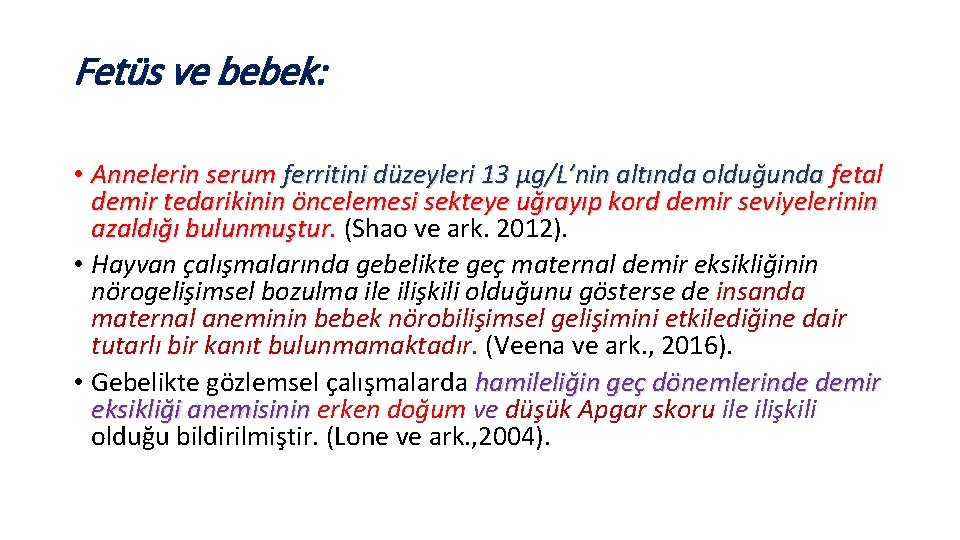 Fetüs ve bebek:

• Annelerin serum ferritini düzeyleri 13 µg/L'nin altında olduğunda fetal demir tedarikinin öncelemesi sekteye uğrayıp kord demir seviyelerinin azaldığı bulunmuştur. (Shao ve ark. 2012).
• Hayvan çalışmalarında gebelikte geç maternal demir eksikliğinin nörogelişimsel bozulma ile ilişkili olduğunu gösterse de insanda maternal aneminin bebek nörobilişimsel gelişimini etkilediğine dair tutarlı bir kanıt bulunmamaktadır. (Veena ve ark., 2016).
• Gebelikte gözlemsel çalışmalarda hamileliğin geç dönemlerinde demir eksikliği anemisinin erken doğum ve düşük Apgar skoru ile ilişkili olduğu bildirilmiştir. (Lone ve ark.,2004).